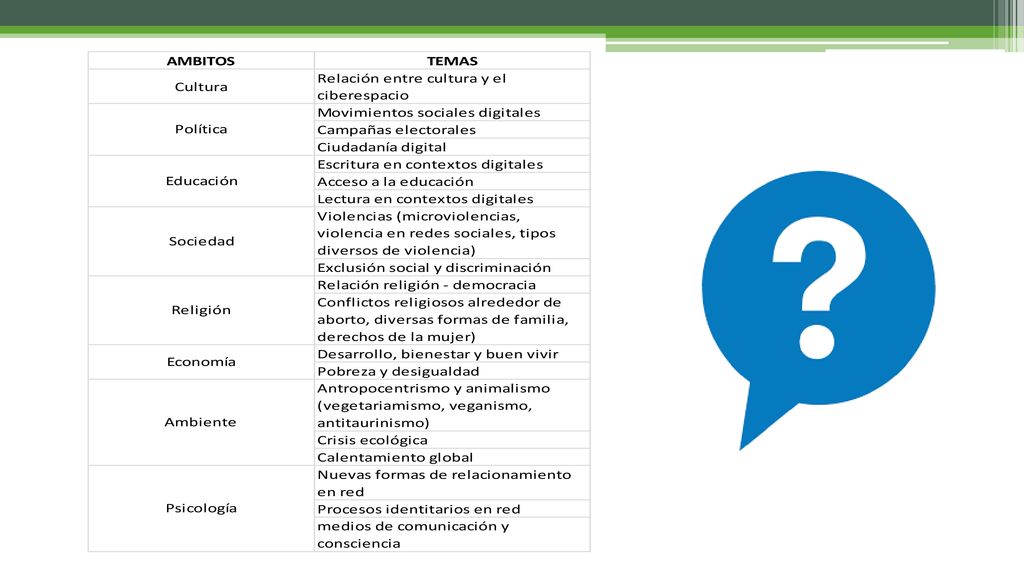 | AMBITOS | TEMAS |
|---|---|
| Cultura | Relación entre cultura y el ciberespacio |
| Política | Movimientos sociales digitales |
| | Campañas electorales |
| | Ciudadanía digital |
| Educación | Escritura en contextos digitales |
| | Acceso a la educación |
| | Lectura en contextos digitales |
| Sociedad | Violencias (microviolencias, violencia en redes sociales, tipos diversos de violencia) |
| | Exclusión social y discriminación |
| Religión | Relación religión - democracia |
| | Conflictos religiosos alrededor de aborto, diversas formas de familia, derechos de la mujer) |
| Economía | Desarrollo, bienestar y buen vivir |
| | Pobreza y desigualdad |
| Ambiente | Antropocentrismo y animalismo (vegetariamismo, veganismo, antitaurinismo) |
| | Crisis ecológica |
| | Calentamiento global |
| Psicología | Nuevas formas de relacionamiento en red |
| | Procesos identitarios en red |
| | medios de comunicación y consciencia |

?